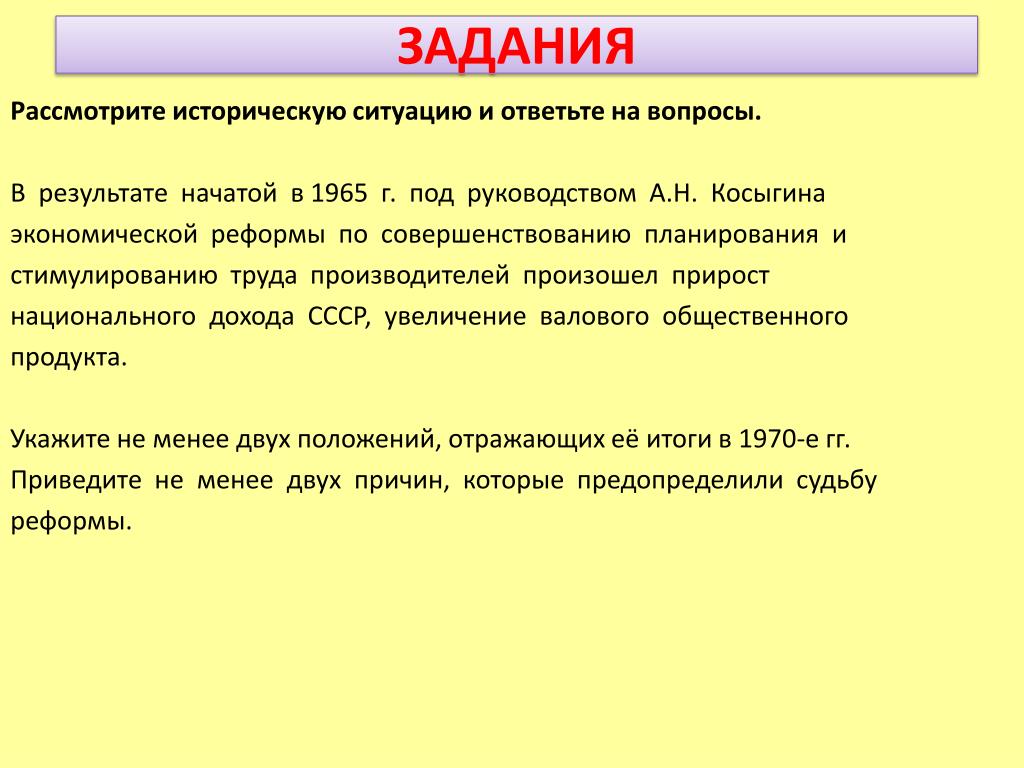 ЗАДАНИЯ

Рассмотрите историческую ситуацию и ответьте на вопросы.

В результате начатой в 1965 г. под руководством А.Н. Косыгина экономической реформы по совершенствованию планирования и стимулированию труда производителей произошел прирост национального дохода СССР, увеличение валового общественного продукта.

Укажите не менее двух положений, отражающих её итоги в 1970-е гг.
Приведите не менее двух причин, которые предопределили судьбу реформы.